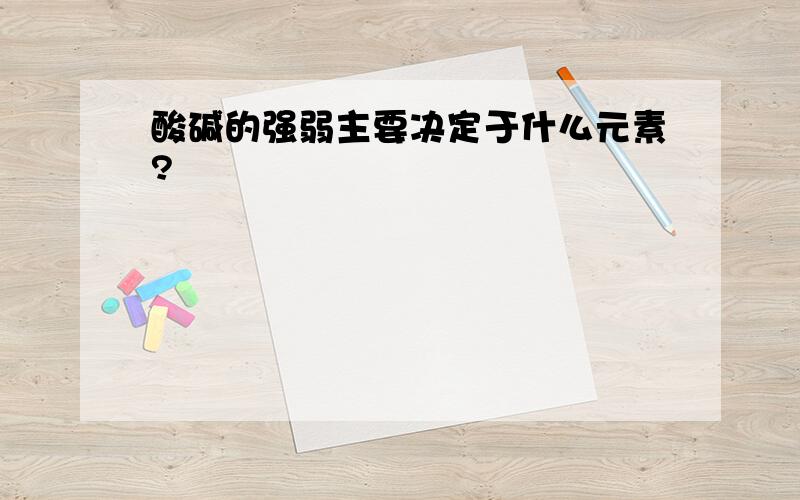 酸碱的强弱主要决定于什么元素?